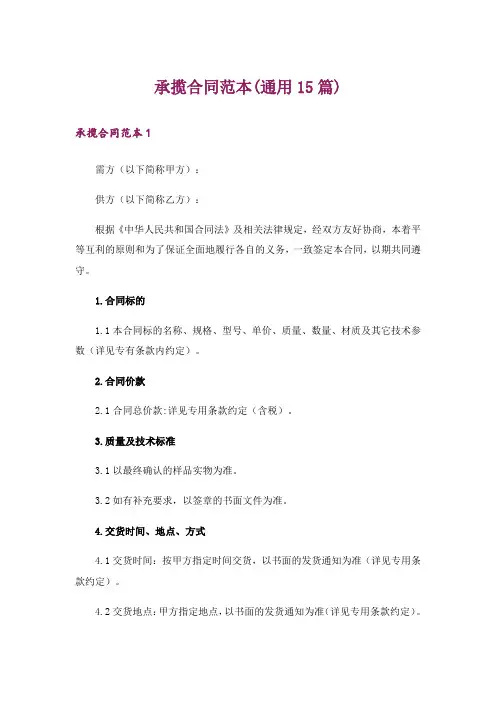 承揽合同范本(通用15篇)

承揽合同范本1

需方（以下简称甲方）：

供方（以下简称乙方）：

根据《中华人民共和国合同法》及相关法律规定，经双方友好协商，本着平等互利的原则和为了保证全面地履行各自的义务，一致签定本合同，以期共同遵守。

1.合同标的

1.1本合同标的名称、规格、型号、单价、质量、数量、材质及其它技术参数（详见专有条款内约定）。

2.合同价款

2.1合同总价款:详见专用条款约定（含税）。

3.质量及技术标准

3.1以最终确认的样品实物为准。

3.2如有补充要求，以签章的书面文件为准。

4.交货时间、地点、方式

4.1交货时间：按甲方指定时间交货，以书面的发货通知为准（详见专用条款约定）。

4.2交货地点：甲方指定地点，以书面的发货通知为准（详见专用条款约定）。